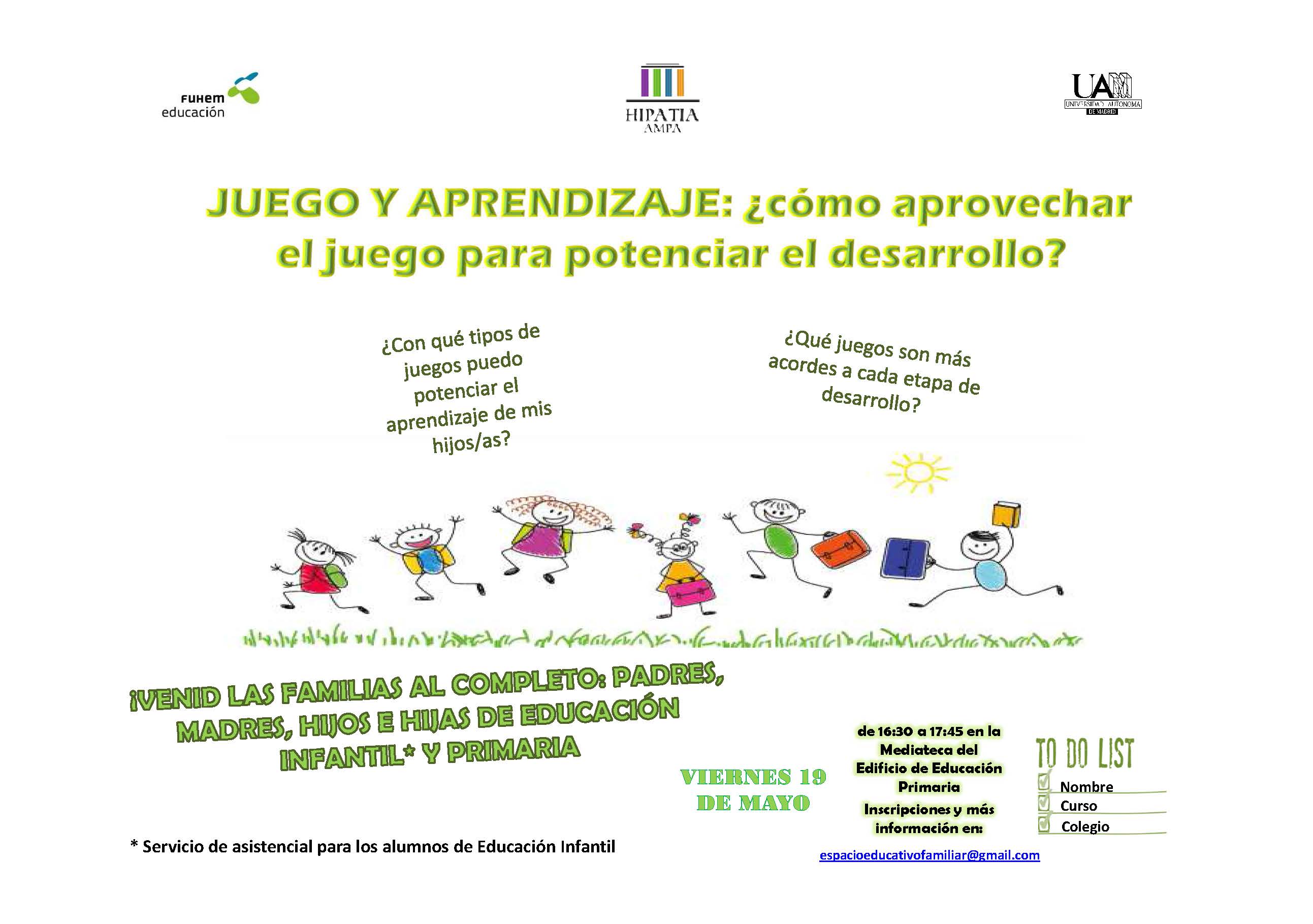 FUHEM educación

HIPATIA
AMPA

UAM
UNIVERSIDAD AUTONOMA
DE MADRID

JUEGO Y APRENDIZAJE: ¿cómo aprovechar el juego para potenciar el desarrollo?

¿Con qué tipos de juegos puedo potenciar el aprendizaje de mis hijos/as?

¿Qué juegos son más acordes a cada etapa de desarrollo?

¡VENID LAS FAMILIAS AL COMPLETO: PADRES, MADRES, HIJOS E HIJAS DE EDUCACIÓN INFANTIL* Y PRIMARIA

VIERNES 19 DE MAYO

de 16:30 a 17:45 en la Mediateca del Edificio de Educación Primaria

Inscripciones y más información en:

espacioeducativofamiliar@gmail.com

TO DO LIST
Nombre
Curso
Colegio

* Servicio de asistencial para los alumnos de Educación Infantil